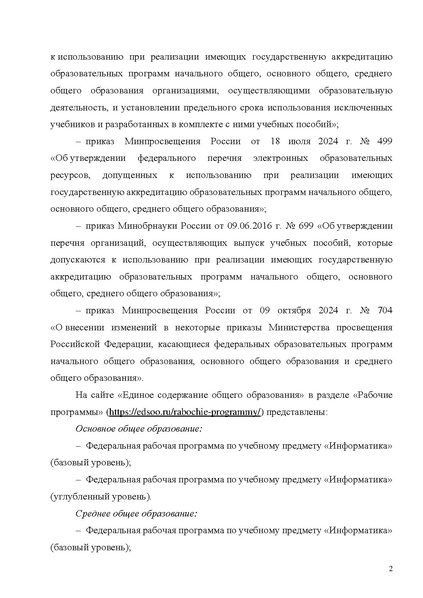 к использованию при реализации имеющих государственную аккредитацию образовательных программ начального общего, основного общего, среднего общего образования организациями, осуществляющими образовательную деятельность, и установлении предельного срока использования исключенных учебников и разработанных в комплекте с ними учебных пособий»;

– приказ Минпросвещения России от 18 июля 2024 г. № 499 «Об утверждении федерального перечня электронных образовательных ресурсов, допущенных к использованию при реализации имеющих государственную аккредитацию образовательных программ начального общего, основного общего, среднего общего образования»;

– приказ Минобрнауки России от 09.06.2016 г. № 699 «Об утверждении перечня организаций, осуществляющих выпуск учебных пособий, которые допускаются к использованию при реализации имеющих государственную аккредитацию образовательных программ начального общего, основного общего, среднего общего образования»;

– приказ Минпросвещения России от 09 октября 2024 г. № 704 «О внесении изменений в некоторые приказы Министерства просвещения Российской Федерации, касающиеся федеральных образовательных программ начального общего образования, основного общего образования и среднего общего образования».

На сайте «Единое содержание общего образования» в разделе «Рабочие программы» (https://edsoo.ru/rabochie-programmy/) представлены:

Основное общее образование:

– Федеральная рабочая программа по учебному предмету «Информатика» (базовый уровень);

– Федеральная рабочая программа по учебному предмету «Информатика» (углубленный уровень).

Среднее общее образование:

– Федеральная рабочая программа по учебному предмету «Информатика» (базовый уровень);

2